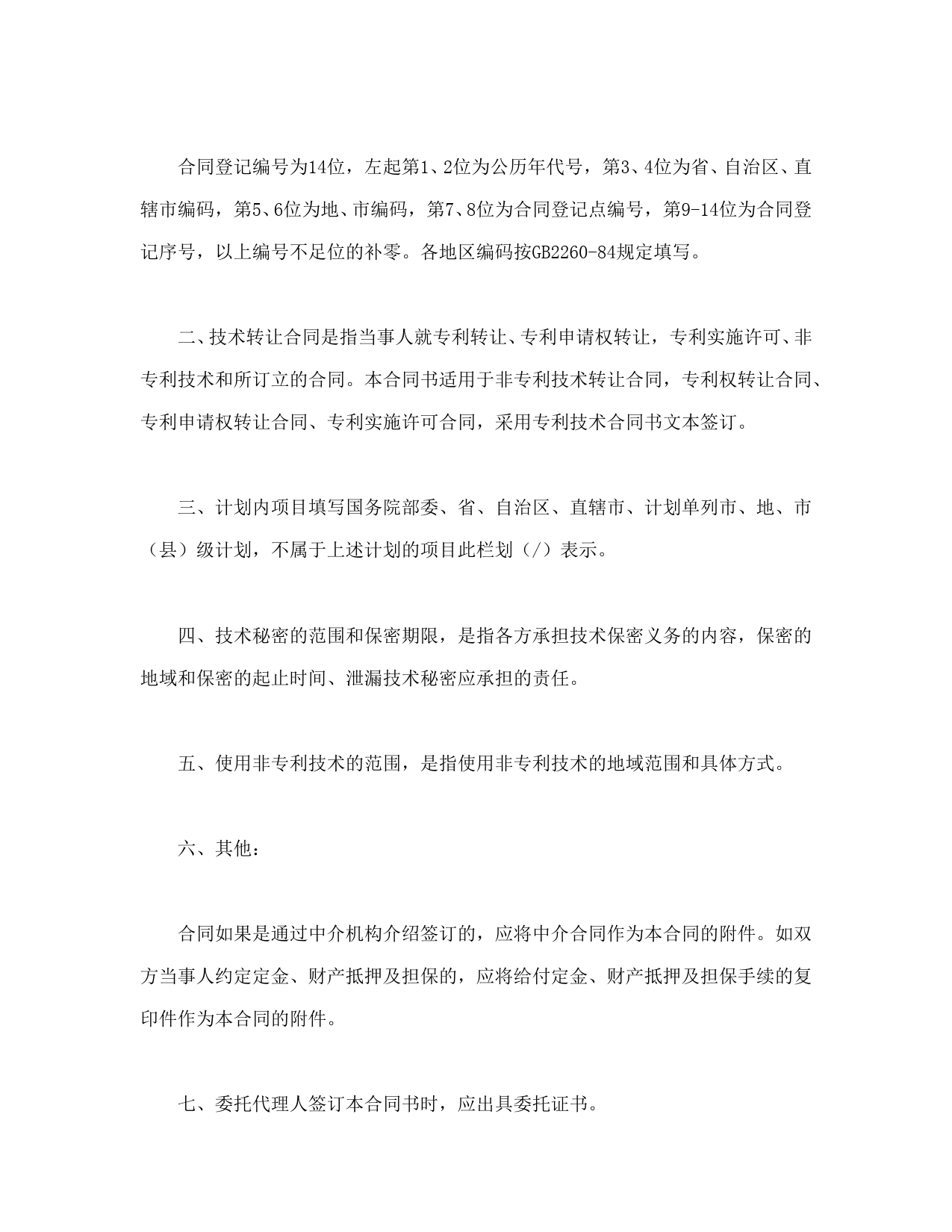 合同登记编号为14位，左起第1、2位为公历年代号，第3、4位为省、自治区、直辖市编码，第5、6位为地、市编码，第7、8位为合同登记点编号，第9-14位为合同登记序号，以上编号不足位的补零。各地区编码按GB2260-84规定填写。

二、技术转让合同是指当事人就专利转让、专利申请权转让，专利实施许可、非专利技术和所订立的合同。本合同书适用于非专利技术转让合同，专利权转让合同、专利申请权转让合同、专利实施许可合同，采用专利技术合同书文本签订。

三、计划内项目填写国务院部委、省、自治区、直辖市、计划单列市、地、市（县）级计划，不属于上述计划的项目此栏划（/）表示。

四、技术秘密的范围和保密期限，是指各方承担技术保密义务的内容，保密的地域和保密的起止时间、泄漏技术秘密应承担的责任。

五、使用非专利技术的范围，是指使用非专利技术的地域范围和具体方式。

六、其他：

合同如果是通过中介机构介绍签订的，应将中介合同作为本合同的附件。如双方当事人约定定金、财产抵押及担保的，应将给付定金、财产抵押及担保手续的复印件作为本合同的附件。

七、委托代理人签订本合同书时，应出具委托证书。